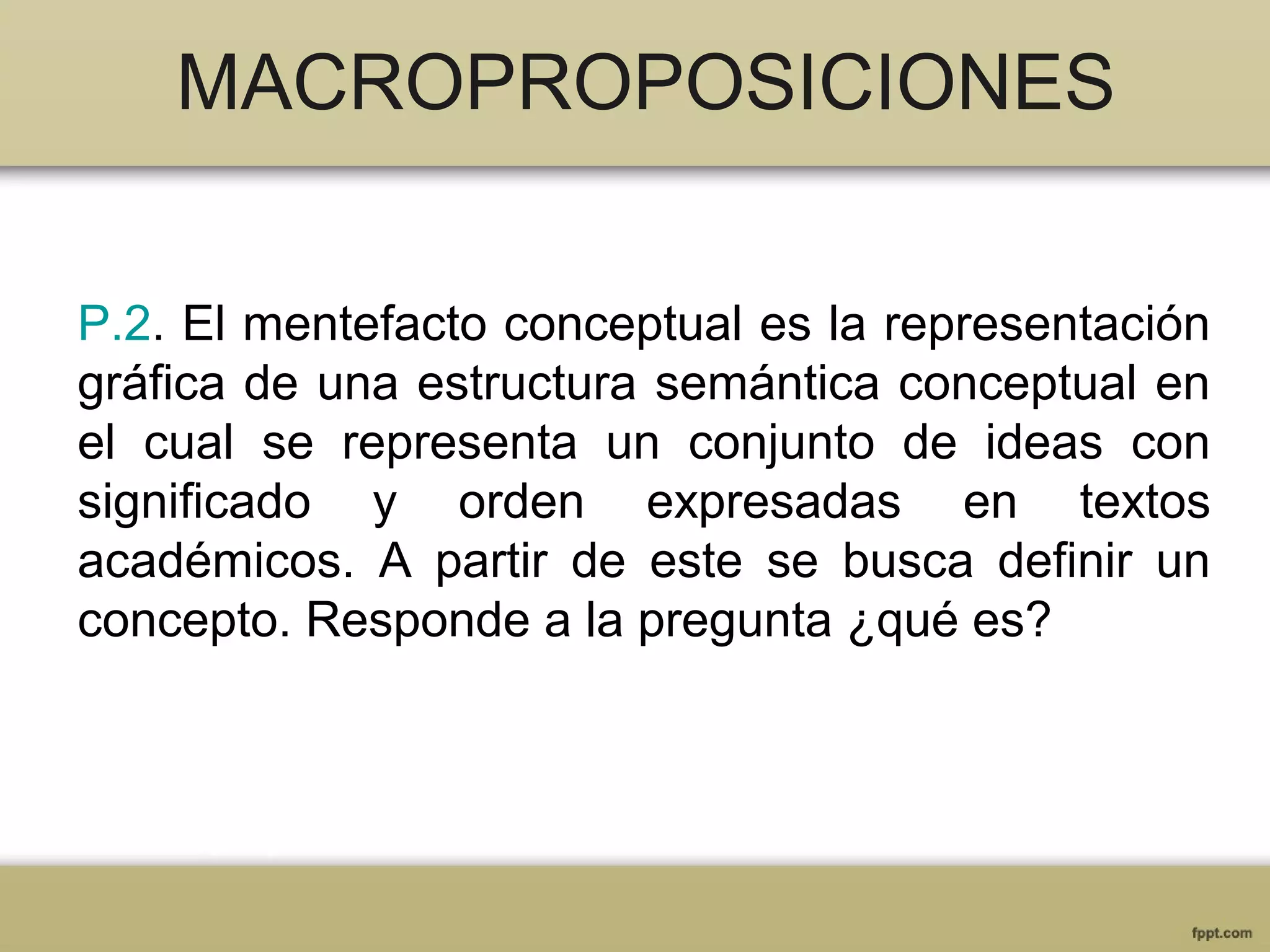 MACROPROPOSICIONES

P.2. El mentefacto conceptual es la representación gráfica de una estructura semántica conceptual en el cual se representa un conjunto de ideas con significado y orden expresadas en textos académicos. A partir de este se busca definir un concepto. Responde a la pregunta ¿qué es?

fppt.com